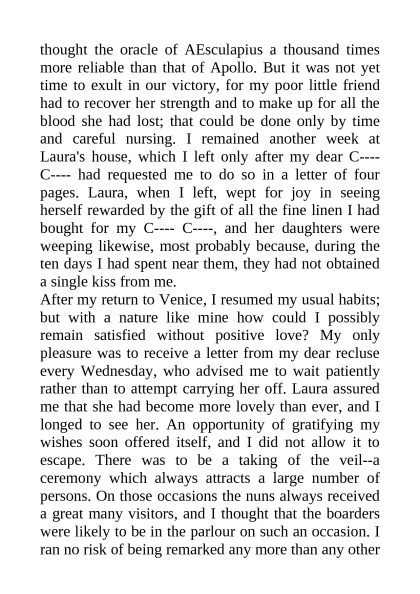 thought the oracle of AEsculapius a thousand times more reliable than that of Apollo. But it was not yet time to exult in our victory, for my poor little friend had to recover her strength and to make up for all the blood she had lost; that could be done only by time and careful nursing. I remained another week at Laura's house, which I left only after my dear C---- C---- had requested me to do so in a letter of four pages. Laura, when I left, wept for joy in seeing herself rewarded by the gift of all the fine linen I had bought for my C---- C----, and her daughters were weeping likewise, most probably because, during the ten days I had spent near them, they had not obtained a single kiss from me.
After my return to Venice, I resumed my usual habits; but with a nature like mine how could I possibly remain satisfied without positive love? My only pleasure was to receive a letter from my dear recluse every Wednesday, who advised me to wait patiently rather than to attempt carrying her off. Laura assured me that she had become more lovely than ever, and I longed to see her. An opportunity of gratifying my wishes soon offered itself, and I did not allow it to escape. There was to be a taking of the veil--a ceremony which always attracts a large number of persons. On those occasions the nuns always received a great many visitors, and I thought that the boarders were likely to be in the parlour on such an occasion. I ran no risk of being remarked any more than any other